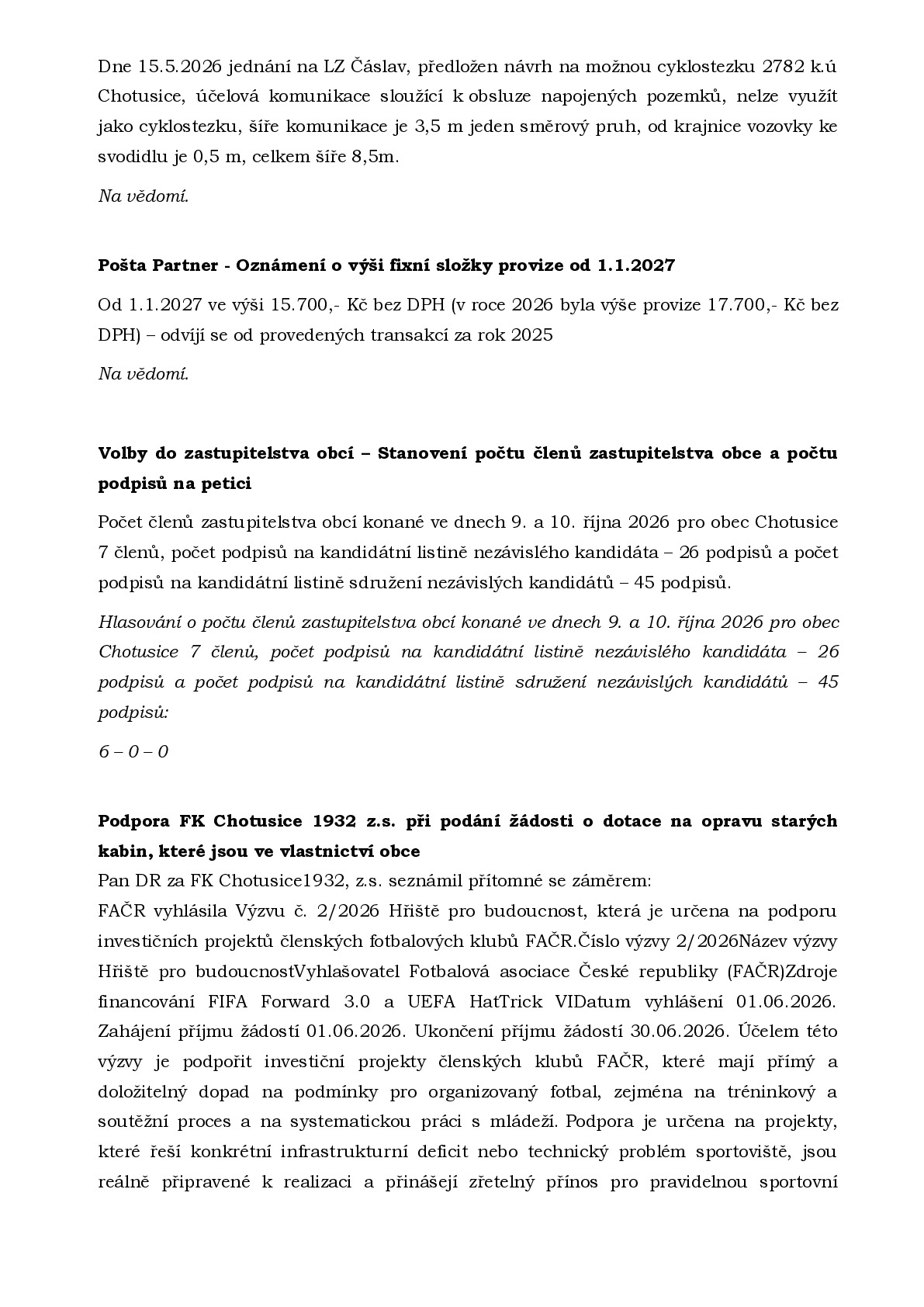 Dne 15.5.2026 jednání na LZ Čáslav, předložen návrh na možnou cyklostezku 2782 k.ú Chotusice, účelová komunikace sloužící k obsluze napojených pozemků, nelze využít jako cyklostezku, šíře komunikace je 3,5 m jeden směrový pruh, od krajnice vozovky ke svodidlu je 0,5 m, celkem šíře 8,5m.

Na vědomí.

Pošta Partner - Oznámení o výši fixní složky provize od 1.1.2027

Od 1.1.2027 ve výši 15.700,- Kč bez DPH (v roce 2026 byla výše provize 17.700,- Kč bez DPH) – odvíjí se od provedených transakcí za rok 2025

Na vědomí.

Volby do zastupitelstva obcí – Stanovení počtu členů zastupitelstva obce a počtu podpisů na petici

Počet členů zastupitelstva obcí konané ve dnech 9. a 10. října 2026 pro obec Chotusice 7 členů, počet podpisů na kandidátní listině nezávislého kandidáta – 26 podpisů a počet podpisů na kandidátní listině sdružení nezávislých kandidátů – 45 podpisů.

Hlasování o počtu členů zastupitelstva obcí konané ve dnech 9. a 10. října 2026 pro obec Chotusice 7 členů, počet podpisů na kandidátní listině nezávislého kandidáta – 26 podpisů a počet podpisů na kandidátní listině sdružení nezávislých kandidátů – 45 podpisů:

6 – 0 – 0

Podpora FK Chotusice 1932 z.s. při podání žádosti o dotace na opravu starých kabin, které jsou ve vlastnictví obce

Pan DR za FK Chotusice1932, z.s. seznámil přítomné se záměrem:

FAČR vyhlásila Výzvu č. 2/2026 Hřiště pro budoucnost, která je určena na podporu investičních projektů členských fotbalových klubů FAČR.Číslo výzvy 2/2026Název výzvy Hřiště pro budoucnostVyhlašovatel Fotbalová asociace České republiky (FAČR)Zdroje financování FIFA Forward 3.0 a UEFA HatTrick VIDatum vyhlášení 01.06.2026. Zahájení příjmu žádostí 01.06.2026. Ukončení příjmu žádostí 30.06.2026. Účelem této výzvy je podpořit investiční projekty členských klubů FAČR, které mají přímý a doložitelný dopad na podmínky pro organizovaný fotbal, zejména na tréninkový a soutěžní proces a na systematickou práci s mládeží. Podpora je určena na projekty, které řeší konkrétní infrastrukturní deficit nebo technický problém sportoviště, jsou reálně připravené k realizaci a přinášejí zřetelný přínos pro pravidelnou sportovní